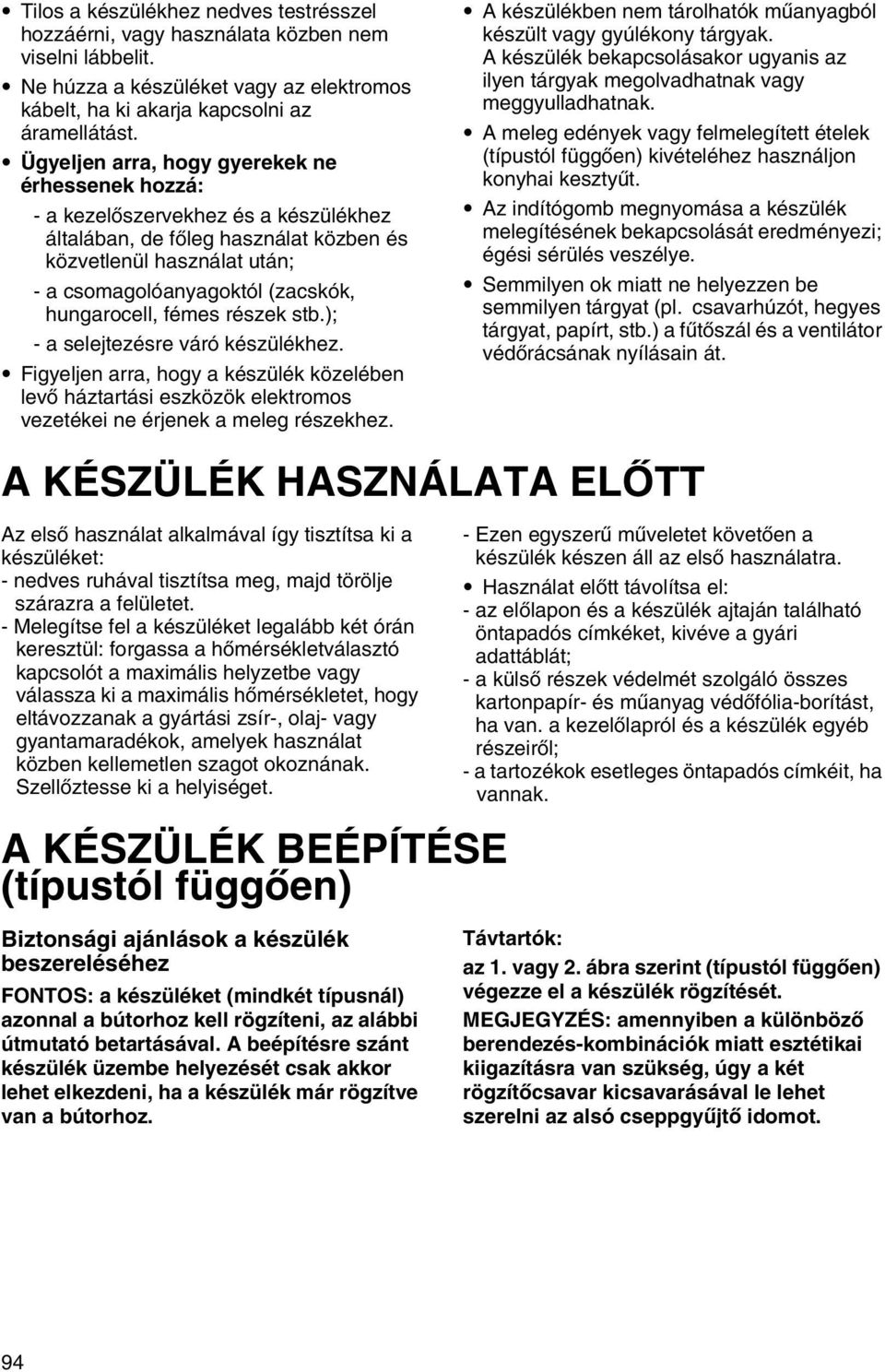 • Tilos a készülékhez nedves testrésszel hozzáérni, vagy használata közben nem viselni lábbelit.
• Ne húzza a készüléket vagy az elektromos kábelt, ha ki akarja kapcsolni az áramellátást.
• Ügyeljen arra, hogy gyerekek ne érhessenek hozzá:
- a kezelőszervekhez és a készülékhez általában, de főleg használat közben és közvetlenül használat után;
- a csomagolóanyagoktól (zacskók, hungarocell, fémes részek stb.);
- a selejtezésre váró készülékhez.
• Figyeljen arra, hogy a készülék közelében levő háztartási eszközök elektromos vezetékei ne érjenek a meleg részekhez.

• A készülékben nem tárolhatók műanyagból készült vagy gyúlékony tárgyak. A készülék bekapcsolásakor ugyanis az ilyen tárgyak megolvadhatnak vagy meggyulladhatnak.
• A meleg edények vagy felmelegített ételek (típustól függően) kivételéhez használjon konyhai kesztyűt.
• Az indítógomb megnyomása a készülék melegítésének bekapcsolását eredményezi; égési sérülés veszélye.
• Semmilyen ok miatt ne helyezzen be semmilyen tárgyat (pl. csavarhúzót, hegyes tárgyat, papírt, stb.) a fűtőszál és a ventilátor védőrácsának nyílásain át.

A KÉSZÜLÉK HASZNÁLATA ELŐTT

Az első használat alkalmával így tisztítsa ki a készüléket:
- nedves ruhával tisztítsa meg, majd törölje szárazra a felületet.
- Melegítse fel a készüléket legalább két órán keresztül: forgassa a hőmérsékletválasztó kapcsolót a maximális helyzetbe vagy válassza ki a maximális hőmérsékletet, hogy eltávozzanak a gyártási zsír-, olaj- vagy gyantamaradékok, amelyek használat közben kellemetlen szagot okoznának. Szellőztesse ki a helyiséget.

- Ezen egyszerű műveletet követően a készülék készen áll az első használatra.
• Használat előtt távolítsa el:
- az előlapon és a készülék ajtaján található öntapadós címkéket, kivéve a gyári adattáblát;
- a külső részek védelmét szolgáló összes kartonpapír- és műanyag védőfólia-borítást, ha van. a kezelőlapról és a készülék egyéb részeiről;
- a tartozékok esetleges öntapadós címkéit, ha vannak.

A KÉSZÜLÉK BEÉPÍTÉSE (típustól függően)

Biztonsági ajánlások a készülék beszereléséhez

FONTOS: a készüléket (mindkét típusnál) azonnal a bútorhoz kell rögzíteni, az alábbi útmutató betartásával. A beépítésre szánt készülék üzembe helyezését csak akkor lehet elkezdeni, ha a készülék már rögzítve van a bútorhoz.

Távtartók:
az 1. vagy 2. ábra szerint (típustól függően) végezze el a készülék rögzítését.
MEGJEGYZÉS: amennyiben a különböző berendezés-kombinációk miatt esztétikai kiigazításra van szükség, úgy a két rögzítőcsavar kicsavarásával le lehet szerelni az alsó cseppgyűjtő idomot.

94